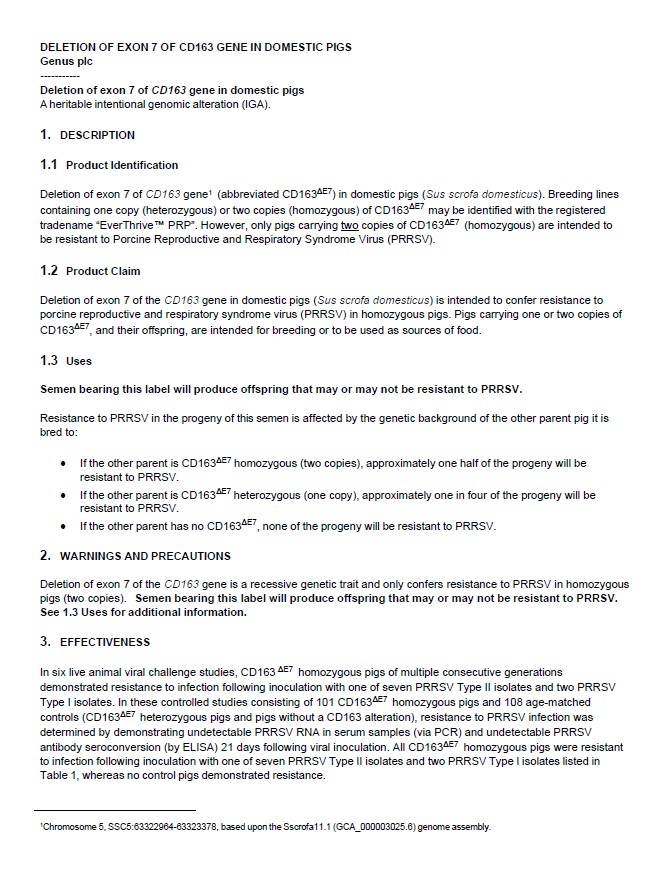 DELETION OF EXON 7 OF CD163 GENE IN DOMESTIC PIGS
Genus plc
-----------
Deletion of exon 7 of CD163 gene in domestic pigs
A heritable intentional genomic alteration (IGA).

1. DESCRIPTION

1.1 Product Identification

Deletion of exon 7 of CD163 gene$^1$ (abbreviated CD163$^{\Delta E7}$) in domestic pigs (Sus scrofa domesticus). Breeding lines containing one copy (heterozygous) or two copies (homozygous) of CD163$^{\Delta E7}$ may be identified with the registered tradename "EverThrive™ PRP". However, only pigs carrying two copies of CD163$^{\Delta E7}$ (homozygous) are intended to be resistant to Porcine Reproductive and Respiratory Syndrome Virus (PRRSV).

1.2 Product Claim

Deletion of exon 7 of the CD163 gene in domestic pigs (Sus scrofa domesticus) is intended to confer resistance to porcine reproductive and respiratory syndrome virus (PRRSV) in homozygous pigs. Pigs carrying one or two copies of CD163$^{\Delta E7}$, and their offspring, are intended for breeding or to be used as sources of food.

1.3 Uses

Semen bearing this label will produce offspring that may or may not be resistant to PRRSV.

Resistance to PRRSV in the progeny of this semen is affected by the genetic background of the other parent pig it is bred to:

• If the other parent is CD163$^{\Delta E7}$ homozygous (two copies), approximately one half of the progeny will be resistant to PRRSV.
• If the other parent is CD163$^{\Delta E7}$ heterozygous (one copy), approximately one in four of the progeny will be resistant to PRRSV.
• If the other parent has no CD163$^{\Delta E7}$, none of the progeny will be resistant to PRRSV.

2. WARNINGS AND PRECAUTIONS

Deletion of exon 7 of the CD163 gene is a recessive genetic trait and only confers resistance to PRRSV in homozygous pigs (two copies). Semen bearing this label will produce offspring that may or may not be resistant to PRRSV. See 1.3 Uses for additional information.

3. EFFECTIVENESS

In six live animal viral challenge studies, CD163$^{\Delta E7}$ homozygous pigs of multiple consecutive generations demonstrated resistance to infection following inoculation with one of seven PRRSV Type II isolates and two PRRSV Type I isolates. In these controlled studies consisting of 101 CD163$^{\Delta E7}$ homozygous pigs and 108 age-matched controls (CD163$^{\Delta E7}$ heterozygous pigs and pigs without a CD163 alteration), resistance to PRRSV infection was determined by demonstrating undetectable PRRSV RNA in serum samples (via PCR) and undetectable PRRSV antibody seroconversion (by ELISA) 21 days following viral inoculation. All CD163$^{\Delta E7}$ homozygous pigs were resistant to infection following inoculation with one of seven PRRSV Type II isolates and two PRRSV Type I isolates listed in Table 1, whereas no control pigs demonstrated resistance.

$^1$Chromosome 5, SSC5:63322964-63323378, based upon the Sscrofa11.1 (GCA_000003025.6) genome assembly.